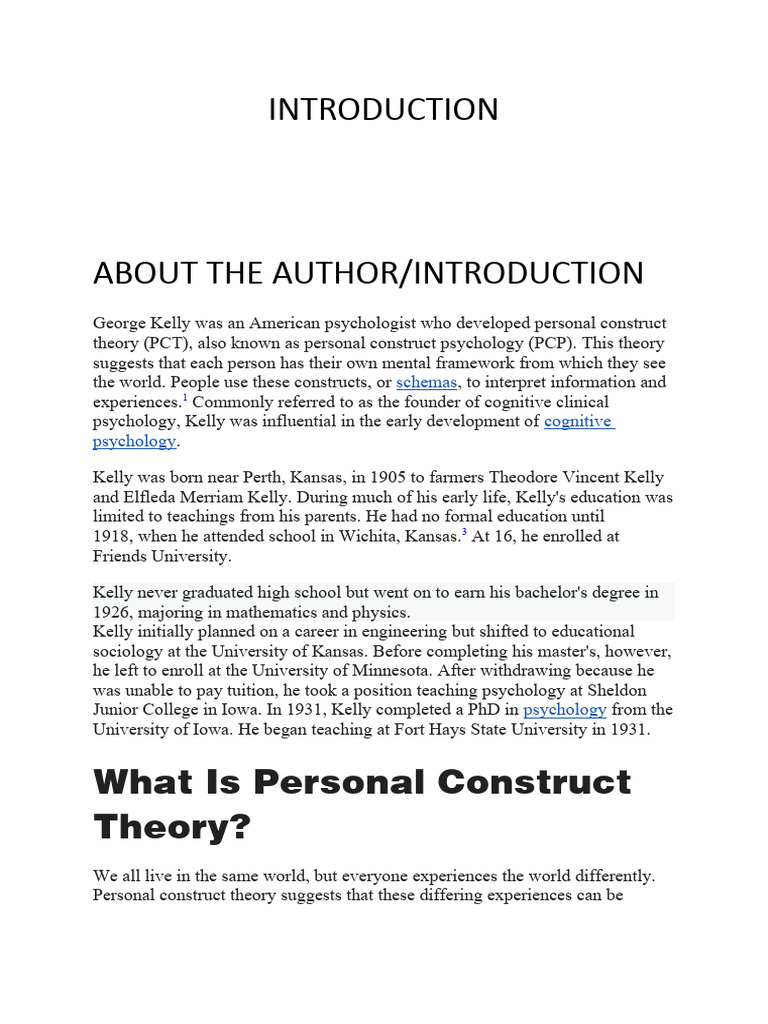 INTRODUCTION

ABOUT THE AUTHOR/INTRODUCTION

George Kelly was an American psychologist who developed personal construct theory (PCT), also known as personal construct psychology (PCP). This theory suggests that each person has their own mental framework from which they see the world. People use these constructs, or schemas, to interpret information and experiences.$^1$ Commonly referred to as the founder of cognitive clinical psychology, Kelly was influential in the early development of cognitive psychology.

Kelly was born near Perth, Kansas, in 1905 to farmers Theodore Vincent Kelly and Elfleda Merriam Kelly. During much of his early life, Kelly's education was limited to teachings from his parents. He had no formal education until 1918, when he attended school in Wichita, Kansas.$^3$ At 16, he enrolled at Friends University.

Kelly never graduated high school but went on to earn his bachelor's degree in 1926, majoring in mathematics and physics.
Kelly initially planned on a career in engineering but shifted to educational sociology at the University of Kansas. Before completing his master's, however, he left to enroll at the University of Minnesota. After withdrawing because he was unable to pay tuition, he took a position teaching psychology at Sheldon Junior College in Iowa. In 1931, Kelly completed a PhD in psychology from the University of Iowa. He began teaching at Fort Hays State University in 1931.

What Is Personal Construct Theory?

We all live in the same world, but everyone experiences the world differently. Personal construct theory suggests that these differing experiences can be